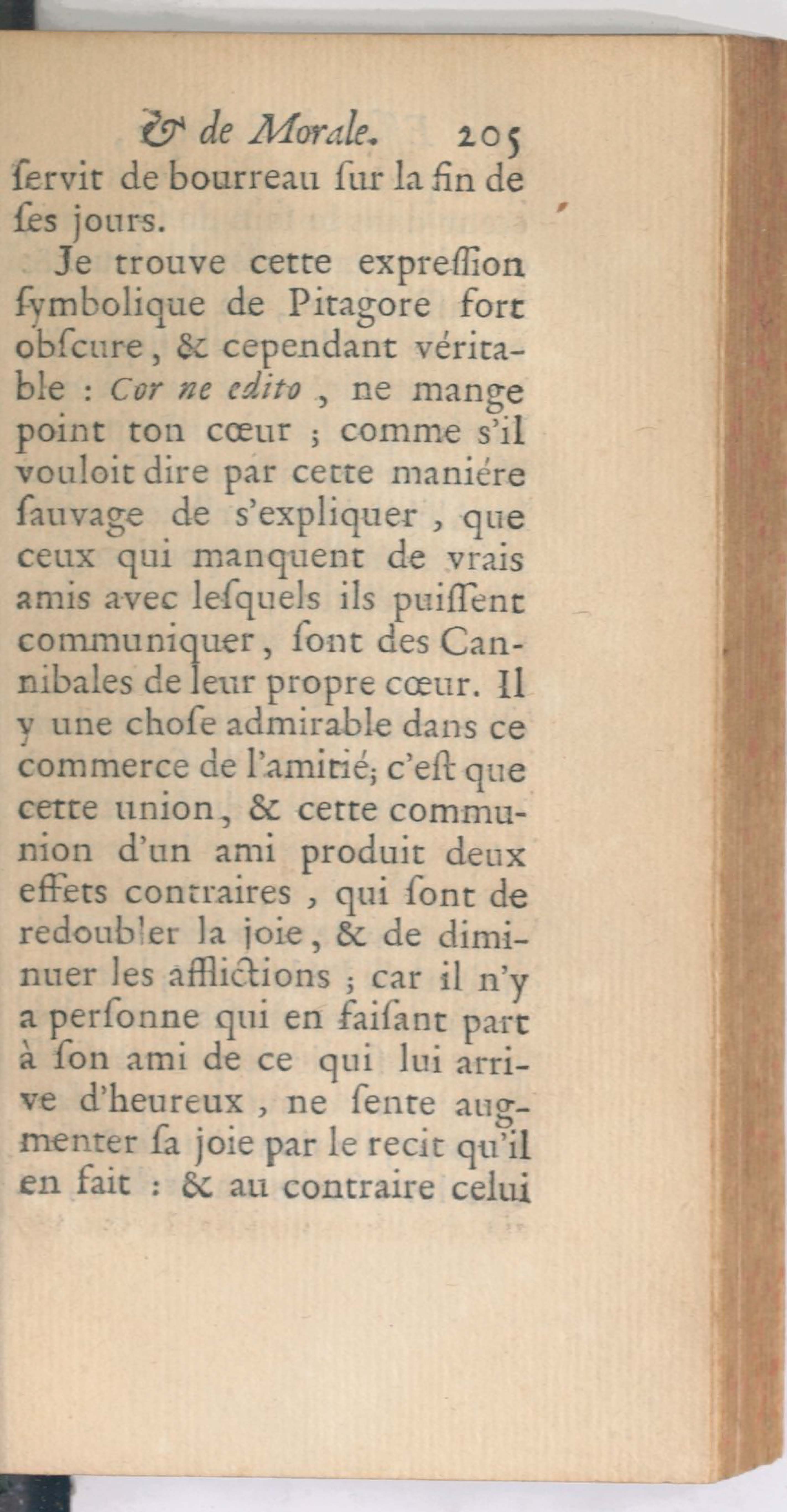 & de Morale. 205

ſervit de bourreau ſur la fin de ſes jours.

Je trouve cette expreſſion ſymbolique de Pitagore fort obſcure, & cependant véritable : Cor ne edito, ne mange point ton cœur ; comme s'il vouloit dire par cette maniére ſauvage de s'expliquer, que ceux qui manquent de vrais amis avec leſquels ils puiſſent communiquer, ſont des Cannibales de leur propre cœur. Il y une choſe admirable dans ce commerce de l'amitié; c'eſt que cette union, & cette communion d'un ami produit deux effets contraires, qui ſont de redoubler la joie, & de diminuer les afflictions ; car il n'y a perſonne qui en faiſant part à ſon ami de ce qui lui arrive d'heureux, ne ſente augmenter ſa joie par le recit qu'il en fait : & au contraire celui